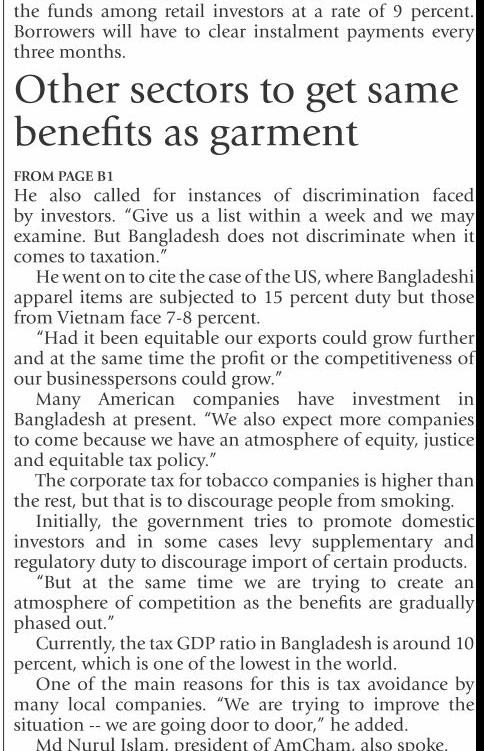 the funds among retail investors at a rate of 9 percent. Borrowers will have to clear instalment payments every three months.

Other sectors to get same benefits as garment

FROM PAGE B1

He also called for instances of discrimination faced by investors. "Give us a list within a week and we may examine. But Bangladesh does not discriminate when it comes to taxation."

He went on to cite the case of the US, where Bangladeshi apparel items are subjected to 15 percent duty but those from Vietnam face 7-8 percent.

"Had it been equitable our exports could grow further and at the same time the profit or the competitiveness of our businesspersons could grow."

Many American companies have investment in Bangladesh at present. "We also expect more companies to come because we have an atmosphere of equity, justice and equitable tax policy."

The corporate tax for tobacco companies is higher than the rest, but that is to discourage people from smoking.

Initially, the government tries to promote domestic investors and in some cases levy supplementary and regulatory duty to discourage import of certain products.

"But at the same time we are trying to create an atmosphere of competition as the benefits are gradually phased out."

Currently, the tax GDP ratio in Bangladesh is around 10 percent, which is one of the lowest in the world.

One of the main reasons for this is tax avoidance by many local companies. "We are trying to improve the situation -- we are going door to door," he added.

Md Nurul Islam, president of AmCham, also spoke.